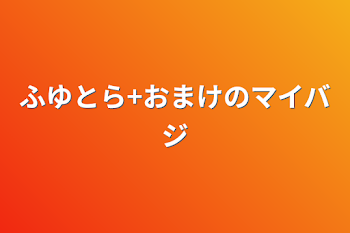 ふゆとら+おまけのマイバジ